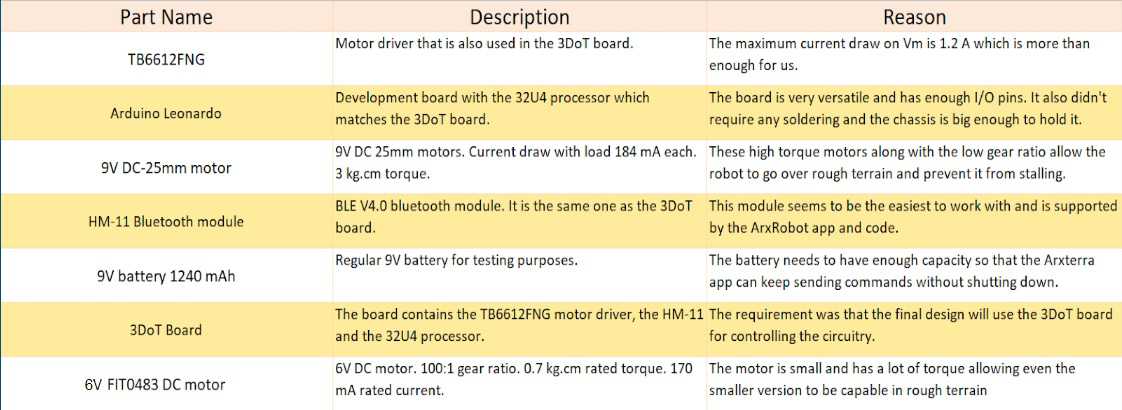 | Part Name | Description | Reason |
|---|---|---|
| TB6612FNG | Motor driver that is also used in the 3DoT board. | The maximum current draw on Vm is 1.2 A which is more than enough for us. |
| Arduino Leonardo | Development board with the 32U4 processor which matches the 3DoT board. | The board is very versatile and has enough I/O pins. It also didn't require any soldering and the chassis is big enough to hold it. |
| 9V DC-25mm motor | 9V DC 25mm motors. Current draw with load 184 mA each. 3 kg.cm torque. | These high torque motors along with the low gear ratio allow the robot to go over rough terrain and prevent it from stalling. |
| HM-11 Bluetooth module | BLE V4.0 bluetooth module. It is the same one as the 3DoT board. | This module seems to be the easiest to work with and is supported by the ArxRobot app and code. |
| 9V battery 1240 mAh | Regular 9V battery for testing purposes. | The battery needs to have enough capacity so that the Arxterra app can keep sending commands without shutting down. |
| 3DoT Board | The board contains the TB6612FNG motor driver, the HM-11 and the 32U4 processor. | The requirement was that the final design will use the 3DoT board for controlling the circuitry. |
| 6V FIT0483 DC motor | 6V DC motor. 100:1 gear ratio. 0.7 kg.cm rated torque. 170 mA rated current. | The motor is small and has a lot of torque allowing even the smaller version to be capable in rough terrain |